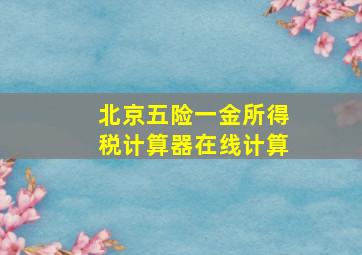 北京五险一金所得税计算器在线计算